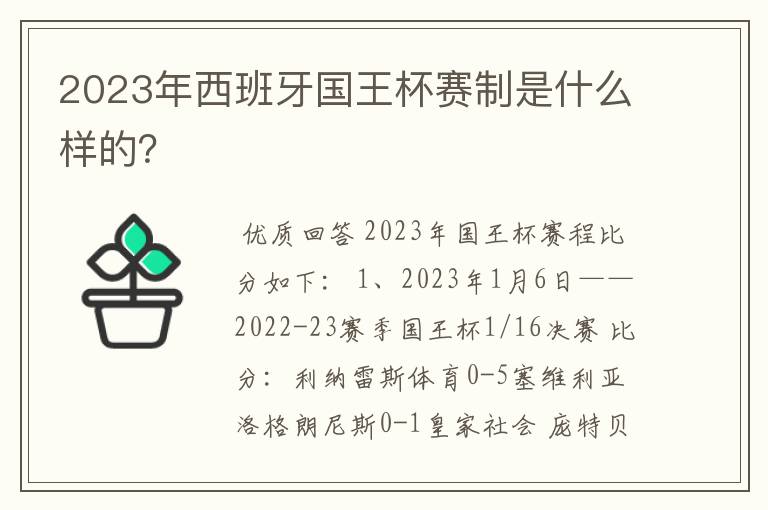 2023年西班牙国王杯赛制是什么样的?

优质回答 2023年国王杯赛程比分如下: 1、2023年1月6日——2022-23赛季国王杯1/16决赛 比分: 利纳雷斯体育0-5塞维利亚 洛格朗尼斯0-1皇家社会 庞特贝